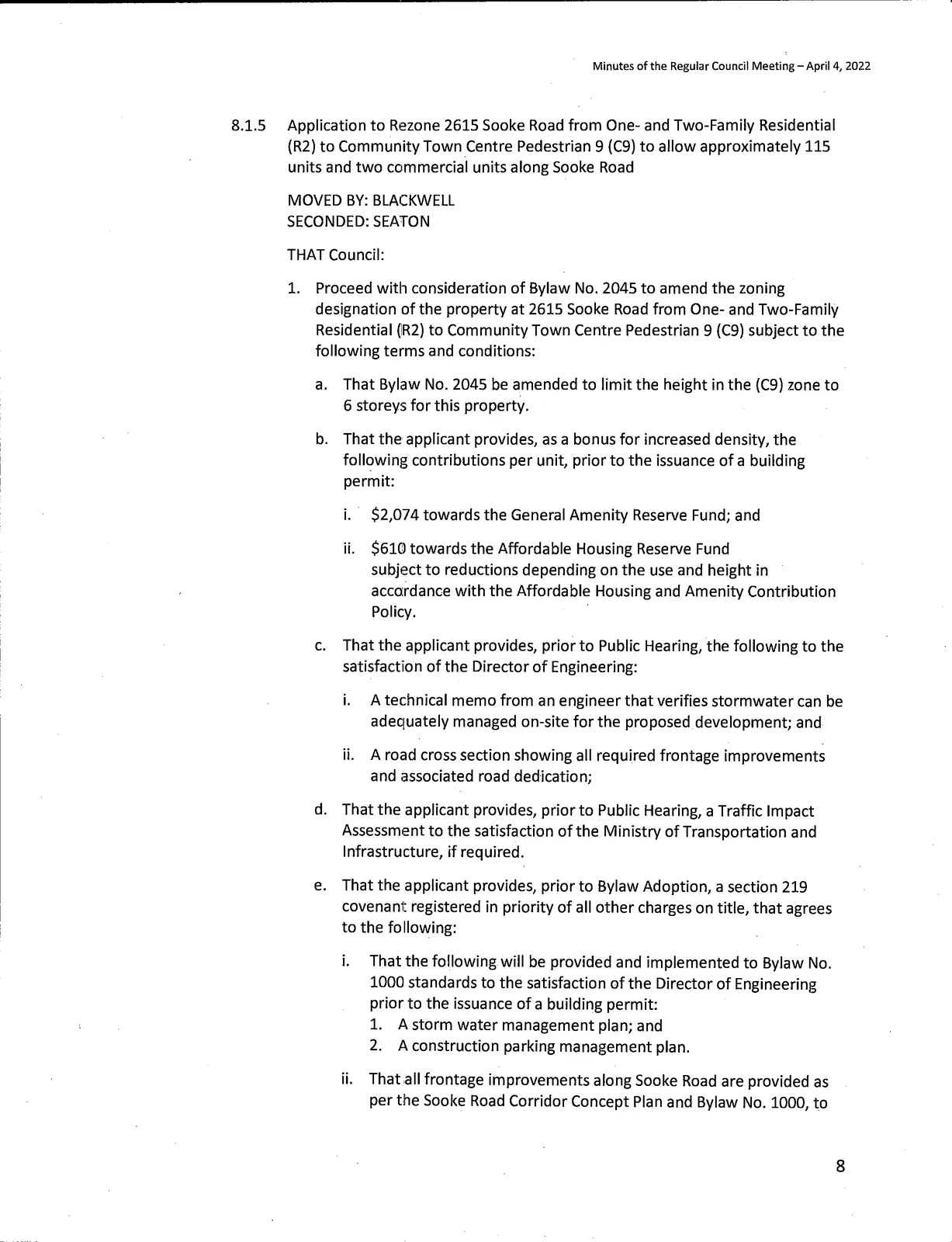 Minutes of the Regular Council Meeting – April 4, 2022

8.1.5 Application to Rezone 2615 Sooke Road from One- and Two-Family Residential (R2) to Community Town Centre Pedestrian 9 (C9) to allow approximately 115 units and two commercial units along Sooke Road

MOVED BY: BLACKWELL
SECONDED: SEATON

THAT Council:

1. Proceed with consideration of Bylaw No. 2045 to amend the zoning designation of the property at 2615 Sooke Road from One- and Two-Family Residential (R2) to Community Town Centre Pedestrian 9 (C9) subject to the following terms and conditions:

a. That Bylaw No. 2045 be amended to limit the height in the (C9) zone to 6 storeys for this property.

b. That the applicant provides, as a bonus for increased density, the following contributions per unit, prior to the issuance of a building permit:

i. $2,074 towards the General Amenity Reserve Fund; and

ii. $610 towards the Affordable Housing Reserve Fund subject to reductions depending on the use and height in accordance with the Affordable Housing and Amenity Contribution Policy.

c. That the applicant provides, prior to Public Hearing, the following to the satisfaction of the Director of Engineering:

i. A technical memo from an engineer that verifies stormwater can be adequately managed on-site for the proposed development; and

ii. A road cross section showing all required frontage improvements and associated road dedication;

d. That the applicant provides, prior to Public Hearing, a Traffic Impact Assessment to the satisfaction of the Ministry of Transportation and Infrastructure, if required.

e. That the applicant provides, prior to Bylaw Adoption, a section 219 covenant registered in priority of all other charges on title, that agrees to the following:

i. That the following will be provided and implemented to Bylaw No. 1000 standards to the satisfaction of the Director of Engineering prior to the issuance of a building permit:
1. A storm water management plan; and
2. A construction parking management plan.

ii. That all frontage improvements along Sooke Road are provided as per the Sooke Road Corridor Concept Plan and Bylaw No. 1000, to

8